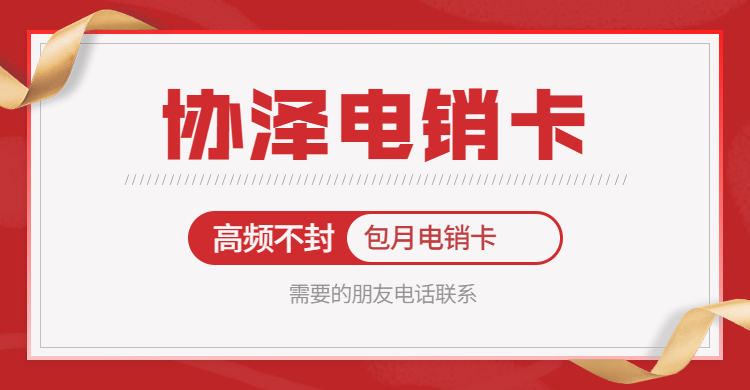 协泽电销卡

高频不封 包月电销卡

需要的朋友电话联系